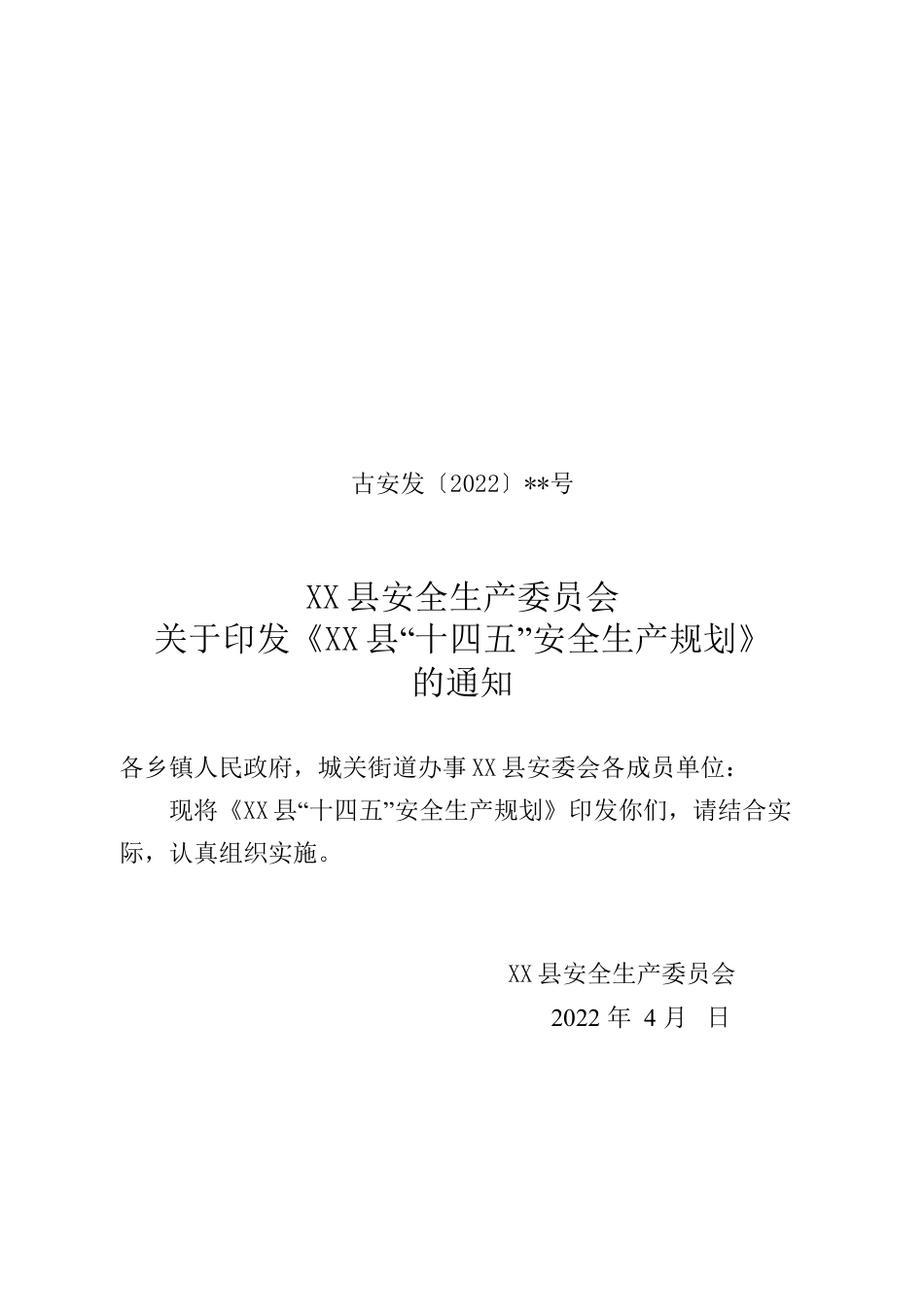 古安发〔2022〕**号

XX县安全生产委员会
关于印发《XX县“十四五”安全生产规划》
的通知

各乡镇人民政府，城关街道办事XX县安委会各成员单位：

现将《XX县“十四五”安全生产规划》印发你们，请结合实际，认真组织实施。

XX县安全生产委员会
2022年 4月 日